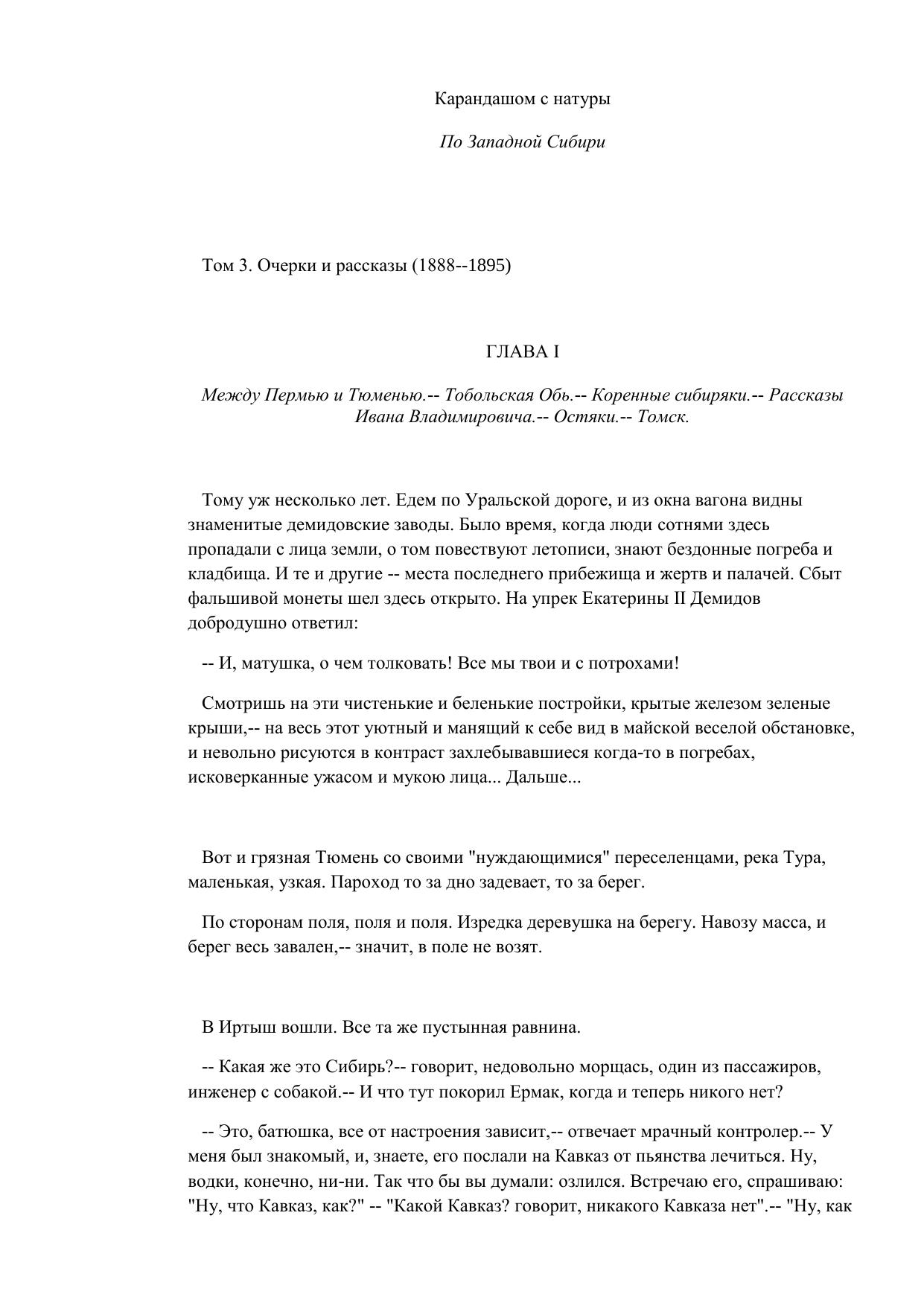 Карандашом с натуры

По Западной Сибири

Том 3. Очерки и рассказы (1888--1895)

ГЛАВА I

Между Пермью и Тюменью.-- Тобольская Обь.-- Коренные сибиряки.-- Рассказы Ивана Владимировича.-- Остяки.-- Томск.

Тому уж несколько лет. Едем по Уральской дороге, и из окна вагона видны знаменитые демидовские заводы. Было время, когда люди сотнями здесь пропадали с лица земли, о том повествуют летописи, знают бездонные погреба и кладбища. И те и другие -- места последнего прибежища и жертв и палачей. Сбыт фальшивой монеты шел здесь открыто. На упрек Екатерины II Демидов добродушно ответил:

-- И, матушка, о чем толковать! Все мы твои и с потрохами!

Смотришь на эти чистенькие и беленькие постройки, крытые железом зеленые крыши,-- на весь этот уютный и манящий к себе вид в майской веселой обстановке, и невольно рисуются в контраст захлебывавшиеся когда-то в погребах, исковерканные ужасом и мукою лица... Дальше...

Вот и грязная Тюмень со своими "нуждающимися" переселенцами, река Тура, маленькая, узкая. Пароход то за дно задевает, то за берег.

По сторонам поля, поля и поля. Изредка деревушка на берегу. Навозу масса, и берег весь завален,-- значит, в поле не возят.

В Иртыш вошли. Все та же пустынная равнина.

-- Какая же это Сибирь?-- говорит, недовольно морщась, один из пассажиров, инженер с собакой.-- И что тут покорил Ермак, когда и теперь никого нет?

-- Это, батюшка, все от настроения зависит,-- отвечает мрачный контролер.-- У меня был знакомый, и, знаете, его послали на Кавказ от пьянства лечиться. Ну, водки, конечно, ни-ни. Так что бы вы думали: озлился. Встречаю его, спрашиваю: "Ну, что Кавказ, как?" -- "Какой Кавказ? говорит, никакого Кавказа нет".-- "Ну, как